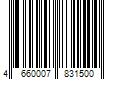 4 660007 831500